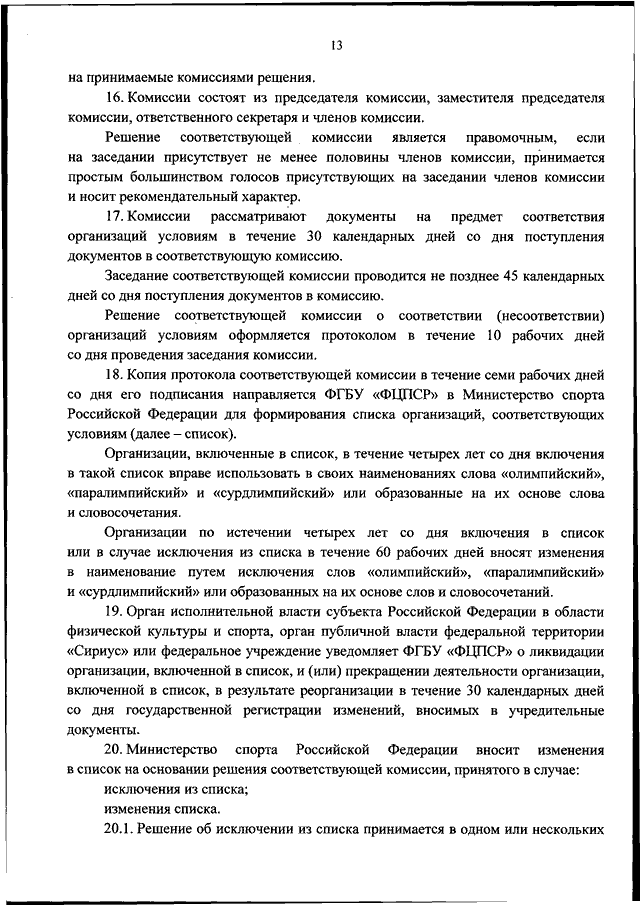 13

на принимаемые комиссиями решения.

16. Комиссии состоят из председателя комиссии, заместителя председателя комиссии, ответственного секретаря и членов комиссии.

Решение соответствующей комиссии является правомочным, если на заседании присутствует не менее половины членов комиссии, принимается простым большинством голосов присутствующих на заседании членов комиссии и носит рекомендательный характер.

17. Комиссии рассматривают документы на предмет соответствия организаций условиям в течение 30 календарных дней со дня поступления документов в соответствующую комиссию.

Заседание соответствующей комиссии проводится не позднее 45 календарных дней со дня поступления документов в комиссию.

Решение соответствующей комиссии о соответствии (несоответствии) организаций условиям оформляется протоколом в течение 10 рабочих дней со дня проведения заседания комиссии.

18. Копия протокола соответствующей комиссии в течение семи рабочих дней со дня его подписания направляется ФГБУ «ФЦПСР» в Министерство спорта Российской Федерации для формирования списка организаций, соответствующих условиям (далее – список).

Организации, включенные в список, в течение четырех лет со дня включения в такой список вправе использовать в своих наименованиях слова «олимпийский», «паралимпийский» и «сурдлимпийский» или образованные на их основе слова и словосочетания.

Организации по истечении четырех лет со дня включения в список или в случае исключения из списка в течение 60 рабочих дней вносят изменения в наименование путем исключения слов «олимпийский», «паралимпийский» и «сурдлимпийский» или образованных на их основе слов и словосочетаний.

19. Орган исполнительной власти субъекта Российской Федерации в области физической культуры и спорта, орган публичной власти федеральной территории «Сириус» или федеральное учреждение уведомляет ФГБУ «ФЦПСР» о ликвидации организации, включенной в список, и (или) прекращении деятельности организации, включенной в список, в результате реорганизации в течение 30 календарных дней со дня государственной регистрации изменений, вносимых в учредительные документы.

20. Министерство спорта Российской Федерации вносит изменения в список на основании решения соответствующей комиссии, принятого в случае:

исключения из списка;

изменения списка.

20.1. Решение об исключении из списка принимается в одном или нескольких